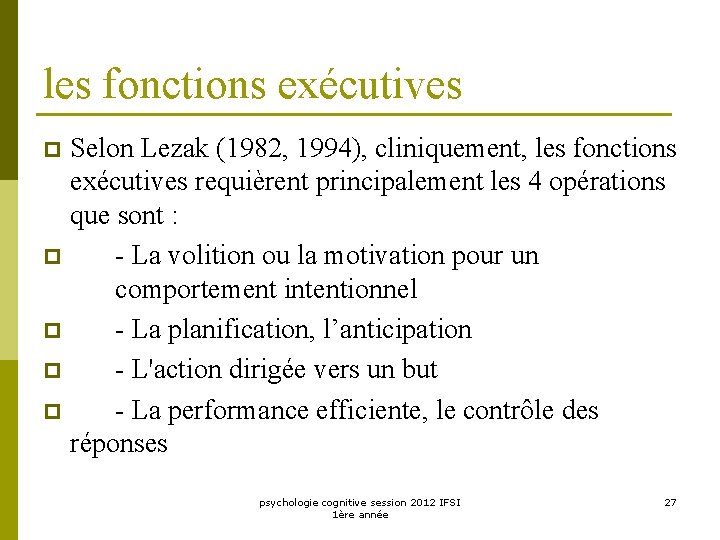 les fonctions exécutives

Selon Lezak (1982, 1994), cliniquement, les fonctions exécutives requièrent principalement les 4 opérations que sont :

- La volition ou la motivation pour un comportement intentionnel

- La planification, l’anticipation

- L'action dirigée vers un but

- La performance efficiente, le contrôle des réponses

psychologie cognitive session 2012 IFSI 1ère année

27